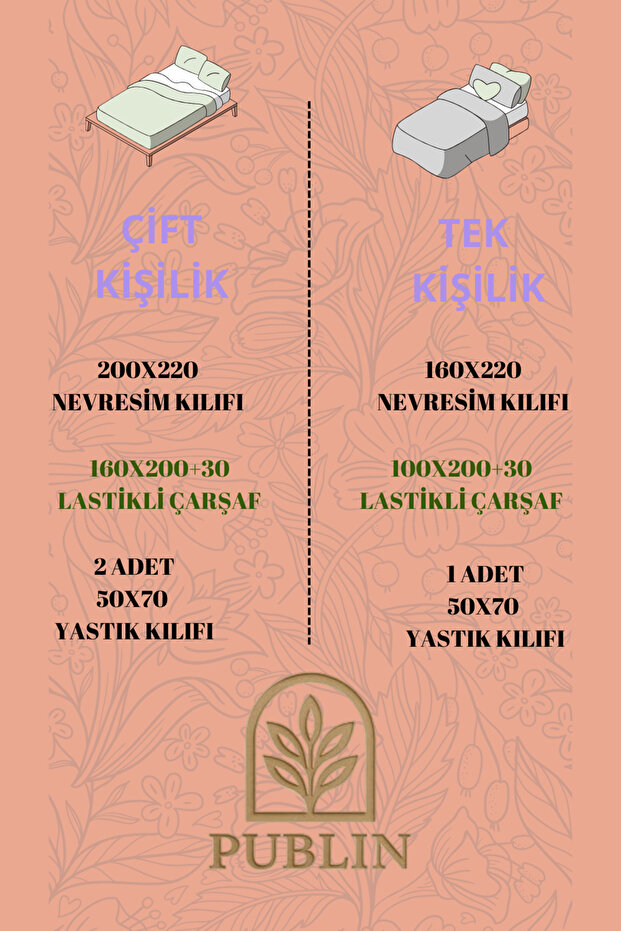 ÇİFT
KİŞİLİK

200X220
NEVRESİM KILIFI

160X200+30
LASTİKLİ ÇARŞAF

2 ADET
50X70
YASTIK KILIFI

TEK
KİŞİLİK

160X220
NEVRESİM KILIFI

100X200+30
LASTİKLİ ÇARŞAF

1 ADET
50X70
YASTIK KILIFI

PUBLIN